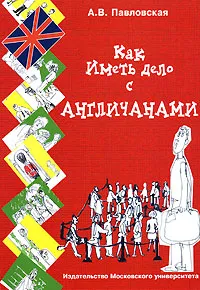 А.В. Павловская

Как Иметь дело с АНГЛИЧАНАМИ

Издательство Московского университета